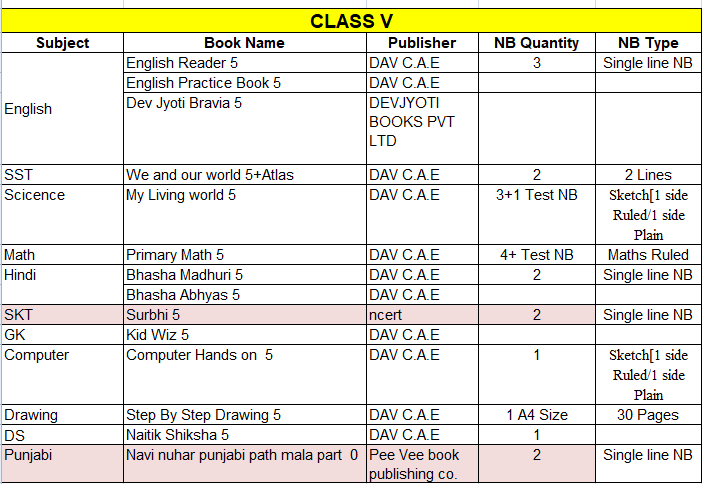 CLASS V

| Subject | Book Name | Publisher | NB Quantity | NB Type |
|---|---|---|---|---|
| English | English Reader 5 | DAV C.A.E | 3 | Single line NB |
| | English Practice Book 5 | DAV C.A.E | | |
| | Dev Jyoti Bravia 5 | DEVJYOTI BOOKS PVT LTD | | |
| SST | We and our world 5+Atlas | DAV C.A.E | 2 | 2 Lines |
| Scicence | My Living world 5 | DAV C.A.E | 3+1 Test NB | Sketch[1 side Ruled/1 side Plain |
| Math | Primary Math 5 | DAV C.A.E | 4+ Test NB | Maths Ruled |
| Hindi | Bhasha Madhuri 5 | DAV C.A.E | 2 | Single line NB |
| | Bhasha Abhyas 5 | DAV C.A.E | | |
| SKT | Surbhi 5 | ncert | 2 | Single line NB |
| GK | Kid Wiz 5 | DAV C.A.E | | |
| Computer | Computer Hands on 5 | DAV C.A.E | 1 | Sketch[1 side Ruled/1 side Plain |
| Drawing | Step By Step Drawing 5 | DAV C.A.E | 1 A4 Size | 30 Pages |
| DS | Naitik Shiksha 5 | DAV C.A.E | 1 | |
| Punjabi | Navi nuhar punjabi path mala part 0 | Pee Vee book publishing co. | 2 | Single line NB |